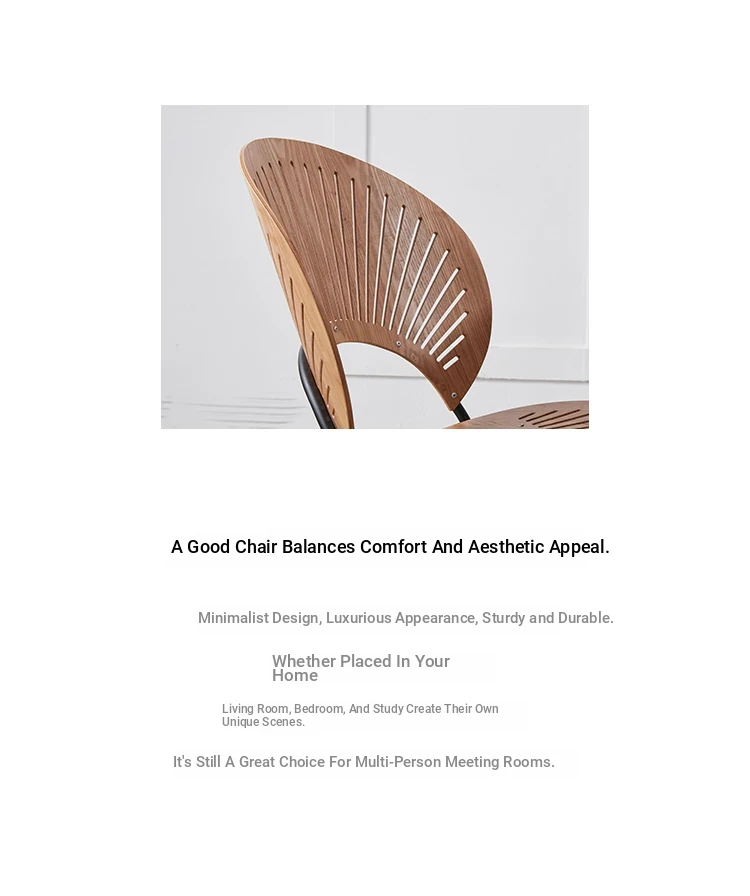 A Good Chair Balances Comfort And Aesthetic Appeal.

Minimalist Design, Luxurious Appearance, Sturdy and Durable.

Whether Placed In Your Home

Living Room, Bedroom, And Study Create Their Own Unique Scenes.

It's Still A Great Choice For Multi-Person Meeting Rooms.